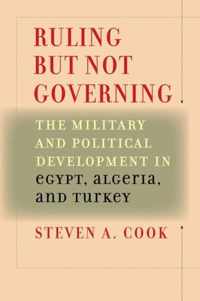 RULING BUT NOT GOVERNING

THE MILITARY AND POLITICAL DEVELOPMENT IN EGYPT, ALGERIA, AND TURKEY

STEVEN A. COOK